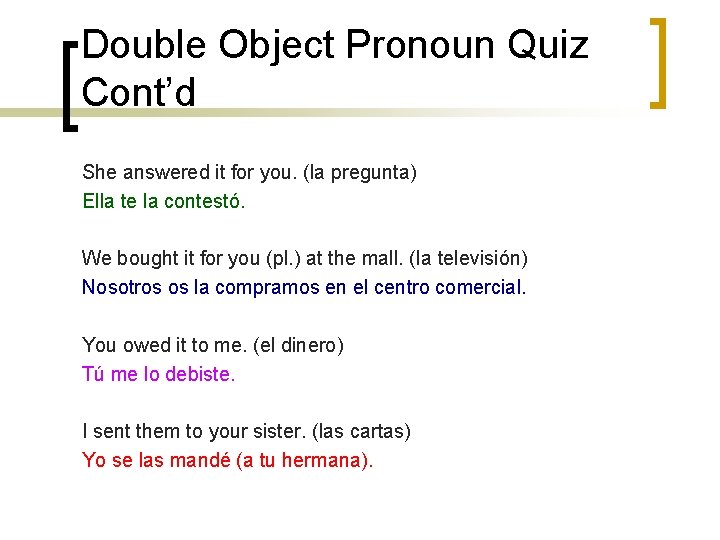 Double Object Pronoun Quiz Cont’d

She answered it for you. (la pregunta)
Ella te la contestó.

We bought it for you (pl.) at the mall. (la televisión)
Nosotros os la compramos en el centro comercial.

You owed it to me. (el dinero)
Tú me lo debiste.

I sent them to your sister. (las cartas)
Yo se las mandé (a tu hermana).